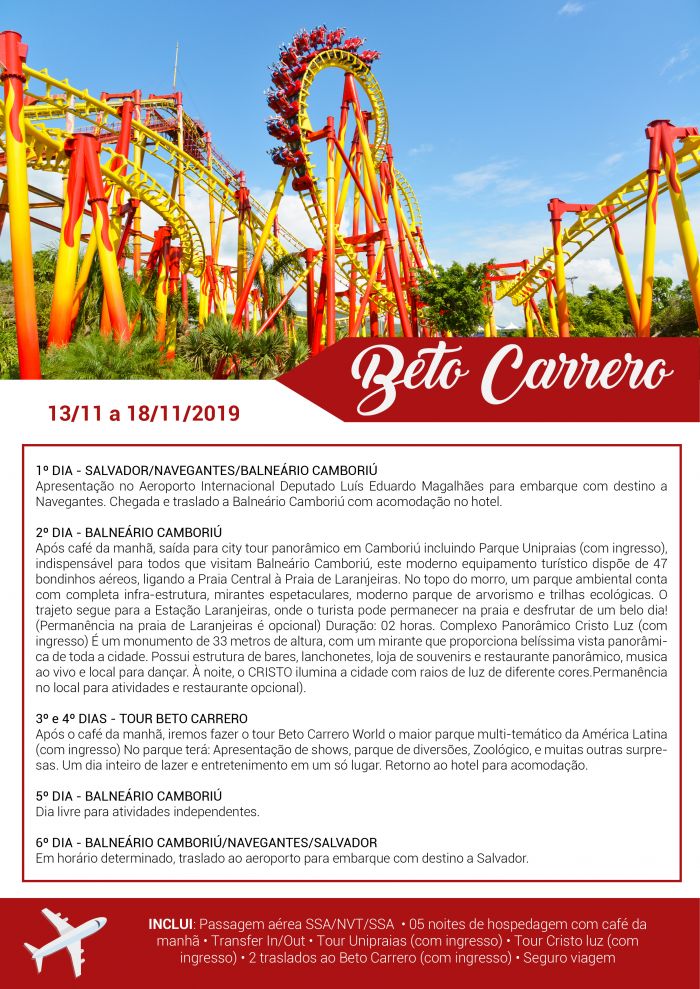 Beto Carrero

13/11 a 18/11/2019

1º DIA - SALVADOR/NAVEGANTES/BALNEÁRIO CAMBORIÚ
Apresentação no Aeroporto Internacional Deputado Luís Eduardo Magalhães para embarque com destino a Navegantes. Chegada e traslado a Balneário Camboriú com acomodação no hotel.

2º DIA - BALNEÁRIO CAMBORIÚ
Após café da manhã, saída para city tour panorâmico em Camboriú incluindo Parque Unipraias (com ingresso), indispensável para todos que visitam Balneário Camboriú, este moderno equipamento turístico dispõe de 47 bondinhos aéreos, ligando a Praia Central à Praia de Laranjeiras. No topo do morro, um parque ambiental conta com completa infra-estrutura, mirantes espetaculares, moderno parque de arvorismo e trilhas ecológicas. O trajeto segue para a Estação Laranjeiras, onde o turista pode permanecer na praia e desfrutar de um belo dia! (Permanência na praia de Laranjeiras é opcional) Duração: 02 horas. Complexo Panorâmico Cristo Luz (com ingresso) É um monumento de 33 metros de altura, com um mirante que proporciona belíssima vista panorâmica de toda a cidade. Possui estrutura de bares, lanchonetes, loja de souvenirs e restaurante panorâmico, musica ao vivo e local para dançar. À noite, o CRISTO ilumina a cidade com raios de luz de diferente cores.Permanência no local para atividades e restaurante opcional).

3º e 4º DIAS - TOUR BETO CARRERO
Após o café da manhã, iremos fazer o tour Beto Carrero World o maior parque multi-temático da América Latina (com ingresso) No parque terá: Apresentação de shows, parque de diversões, Zoológico, e muitas outras surpresas. Um dia inteiro de lazer e entretenimento em um só lugar. Retorno ao hotel para acomodação.

5º DIA - BALNEÁRIO CAMBORIÚ
Dia livre para atividades independentes.

6º DIA - BALNEÁRIO CAMBORIÚ/NAVEGANTES/SALVADOR
Em horário determinado, traslado ao aeroporto para embarque com destino a Salvador.

INCLUI: Passagem aérea SSA/NVT/SSA • 05 noites de hospedagem com café da manhã • Transfer In/Out • Tour Unipraias (com ingresso) • Tour Cristo luz (com ingresso) • 2 traslados ao Beto Carrero (com ingresso) • Seguro viagem